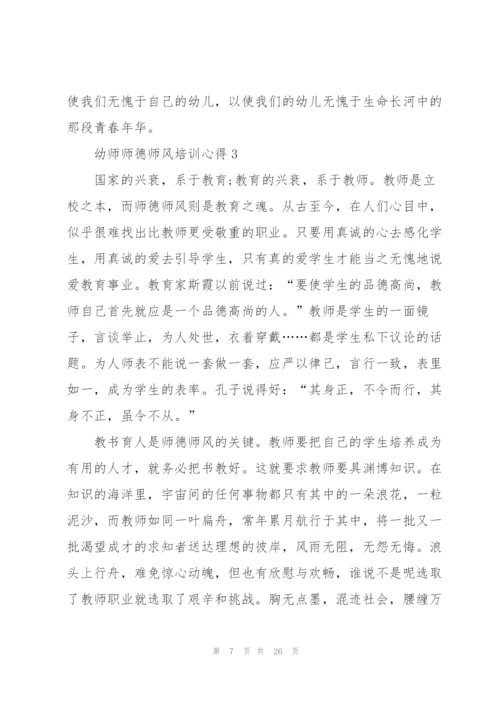 使我们无愧于自己的幼儿，以使我们的幼儿无愧于生命长河中的那段青春年华。

幼师师德师风培训心得 3

国家的兴衰，系于教育;教育的兴衰，系于教师。教师是立校之本，而师德师风则是教育之魂。从古至今，在人们心目中，似乎很难找出比教师更受敬重的职业。只要用真诚的心去感化学生，用真诚的爱去引导学生，只有真的爱学生才能当之无愧地说爱教育事业。教育家斯霞以前说过：“要使学生的品德高尚，教师自己首先就应是一个品德高尚的人。”教师是学生的一面镜子，言谈举止，为人处世，衣着穿戴……都是学生私下议论的话题。为人师表不能说一套做一套，应严以律己，言行一致，表里如一，成为学生的表率。孔子说得好：“其身正，不令而行，其身不正，虽令不从。”

教书育人是师德师风的关键。教师要把自己的学生培养成为有用的人才，就务必把书教好。这就要求教师要具渊博知识。在知识的海洋里，宇宙间的任何事物都只有其中的一朵浪花，一粒泥沙，而教师如同一叶扁舟，常年累月航行于其中，将一批又一批渴望成才的求知者送达理想的彼岸，风雨无阻，无怨无悔。浪头上行舟，难免惊心动魄，但也有欣慰与欢畅，谁说不是呢选取了教师职业就选取了艰辛和挑战。胸无点墨，混迹社会，腰缠万

第 7 页 共 26 页